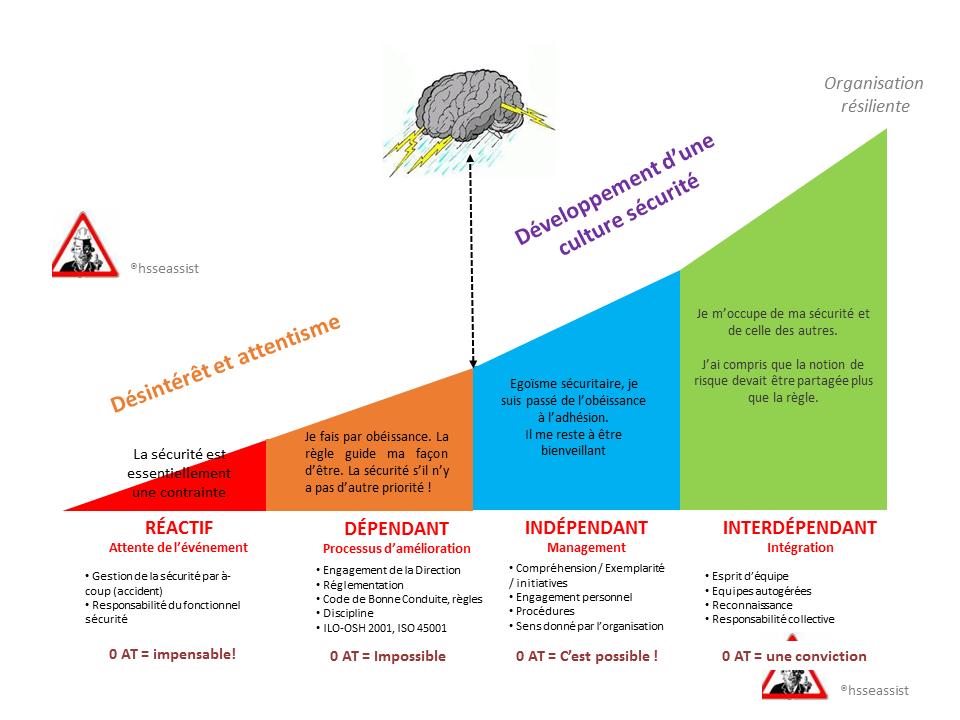 Organisation résiliente

Développement d'une culture sécurité

®hsseassist

Désintérêt et attentisme

La sécurité est essentiellement une contrainte

Je fais par obéissance. La règle guide ma façon d'être. La sécurité s'il n'y a pas d'autre priorité !

Egoïsme sécuritaire, je suis passé de l'obéissance à l'adhésion. Il me reste à être bienveillant

Je m'occupe de ma sécurité et de celle des autres.

J'ai compris que la notion de risque devait être partagée plus que la règle.

RÉACTIF
Attente de l'événement
• Gestion de la sécurité par à-coup (accident)
• Responsabilité du fonctionnel sécurité
0 AT = impensable!

DÉPENDANT
Processus d'amélioration
• Engagement de la Direction
• Réglementation
• Code de Bonne Conduite, règles
• Discipline
• ILO-OSH 2001, ISO 45001
0 AT = Impossible

INDÉPENDANT
Management
• Compréhension / Exemplarité / initiatives
• Engagement personnel
• Procédures
• Sens donné par l'organisation
0 AT = C'est possible !

INTERDÉPENDANT
Intégration
• Esprit d'équipe
• Equipes autogérées
• Reconnaissance
• Responsabilité collective
0 AT = une conviction

®hsseassist